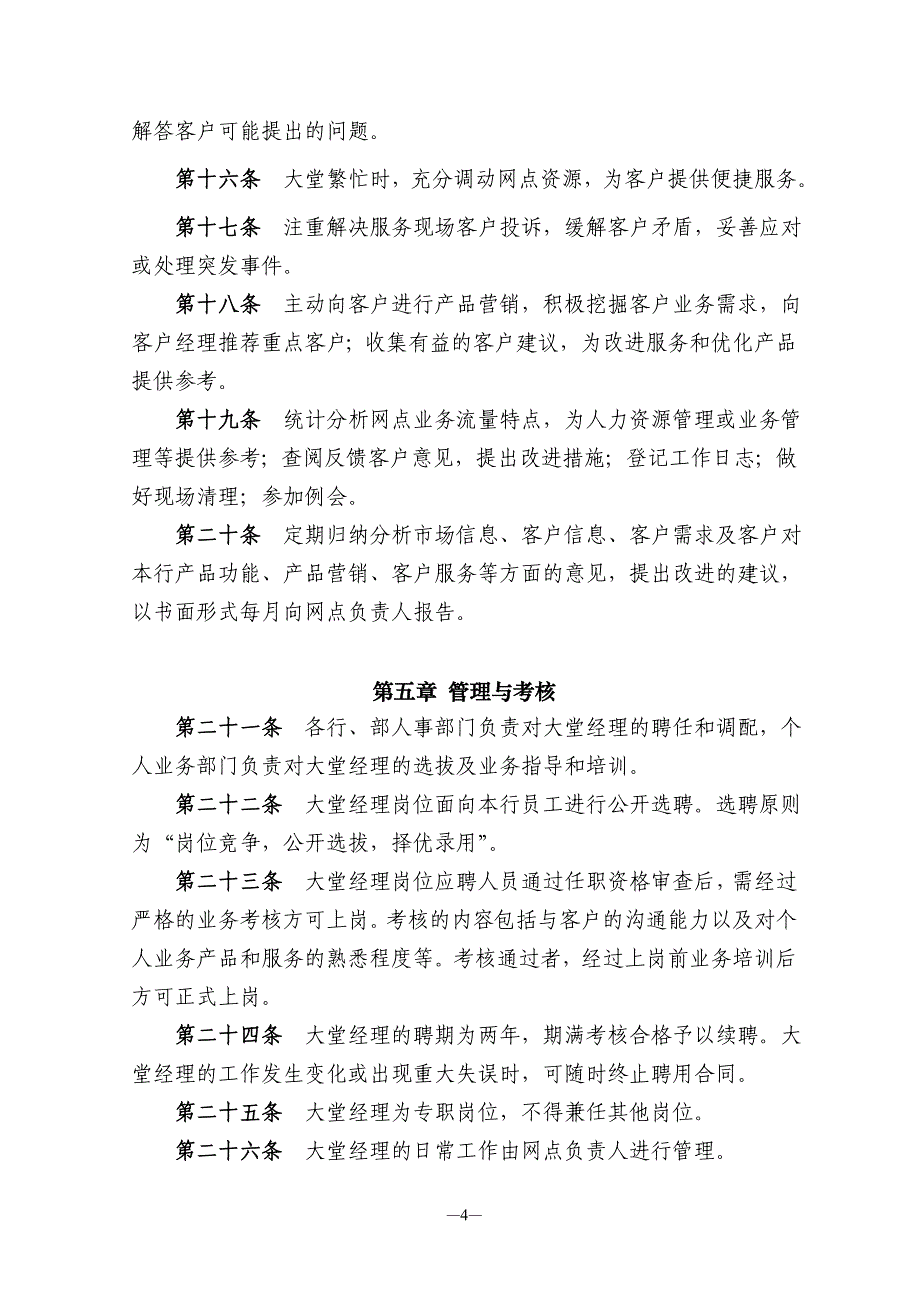 解答客户可能提出的问题。

第十六条　大堂繁忙时，充分调动网点资源，为客户提供便捷服务。

第十七条　注重解决服务现场客户投诉，缓解客户矛盾，妥善应对或处理突发事件。

第十八条　主动向客户进行产品营销，积极挖掘客户业务需求，向客户经理推荐重点客户；收集有益的客户建议，为改进服务和优化产品提供参考。

第十九条　统计分析网点业务流量特点，为人力资源管理或业务管理等提供参考；查阅反馈客户意见，提出改进措施；登记工作日志；做好现场清理；参加例会。

第二十条　定期归纳分析市场信息、客户信息、客户需求及客户对本行产品功能、产品营销、客户服务等方面的意见，提出改进的建议，以书面形式每月向网点负责人报告。

第五章 管理与考核

第二十一条　各行、部人事部门负责对大堂经理的聘任和调配，个人业务部门负责对大堂经理的选拔及业务指导和培训。

第二十二条　大堂经理岗位面向本行员工进行公开选聘。选聘原则为“岗位竞争，公开选拔，择优录用”。

第二十三条　大堂经理岗位应聘人员通过任职资格审查后，需经过严格的业务考核方可上岗。考核的内容包括与客户的沟通能力以及对个人业务产品和服务的熟悉程度等。考核通过者，经过上岗前业务培训后方可正式上岗。

第二十四条　大堂经理的聘期为两年，期满考核合格予以续聘。大堂经理的工作发生变化或出现重大失误时，可随时终止聘用合同。

第二十五条　大堂经理为专职岗位，不得兼任其他岗位。

第二十六条　大堂经理的日常工作由网点负责人进行管理。

—4—